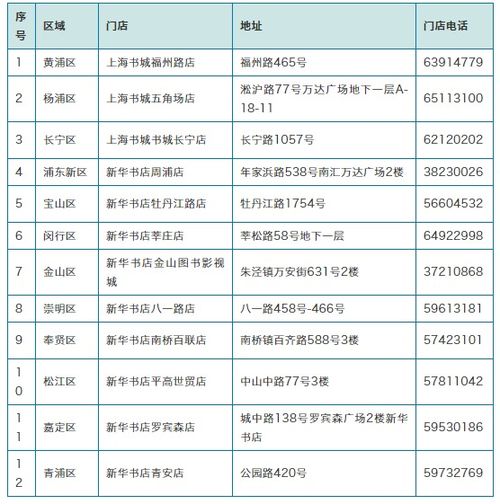 | 序号 | 区域 | 门店 | 地址 | 门店电话 |
|---|---|---|---|---|
| 1 | 黄浦区 | 上海书城福州路店 | 福州路465号 | 63914779 |
| 2 | 杨浦区 | 上海书城五角场店 | 淞沪路77号万达广场地下一层A-18-11 | 65113100 |
| 3 | 长宁区 | 上海书城书城长宁店 | 长宁路1057号 | 62120202 |
| 4 | 浦东新区 | 新华书店周浦店 | 年家浜路538号南汇万达广场2楼 | 38230026 |
| 5 | 宝山区 | 新华书店牡丹江路店 | 牡丹江路1754号 | 56604532 |
| 6 | 闵行区 | 新华书店莘庄店 | 莘松路58号地下一层 | 64922998 |
| 7 | 金山区 | 新华书店金山图书影视城 | 朱泾镇万安街631号2楼 | 37210868 |
| 8 | 崇明区 | 新华书店八一路店 | 八一路458号-466号 | 59613181 |
| 9 | 奉贤区 | 新华书店南桥百联店 | 南桥镇百齐路588号3楼 | 57423101 |
| 10 | 松江区 | 新华书店平高世贸店 | 中山中路77号3楼 | 57811042 |
| 11 | 嘉定区 | 新华书店罗宾森店 | 城中路138号罗宾森广场2楼新华书店 | 59530186 |
| 12 | 青浦区 | 新华书店青安店 | 公园路420号 | 59732769 |